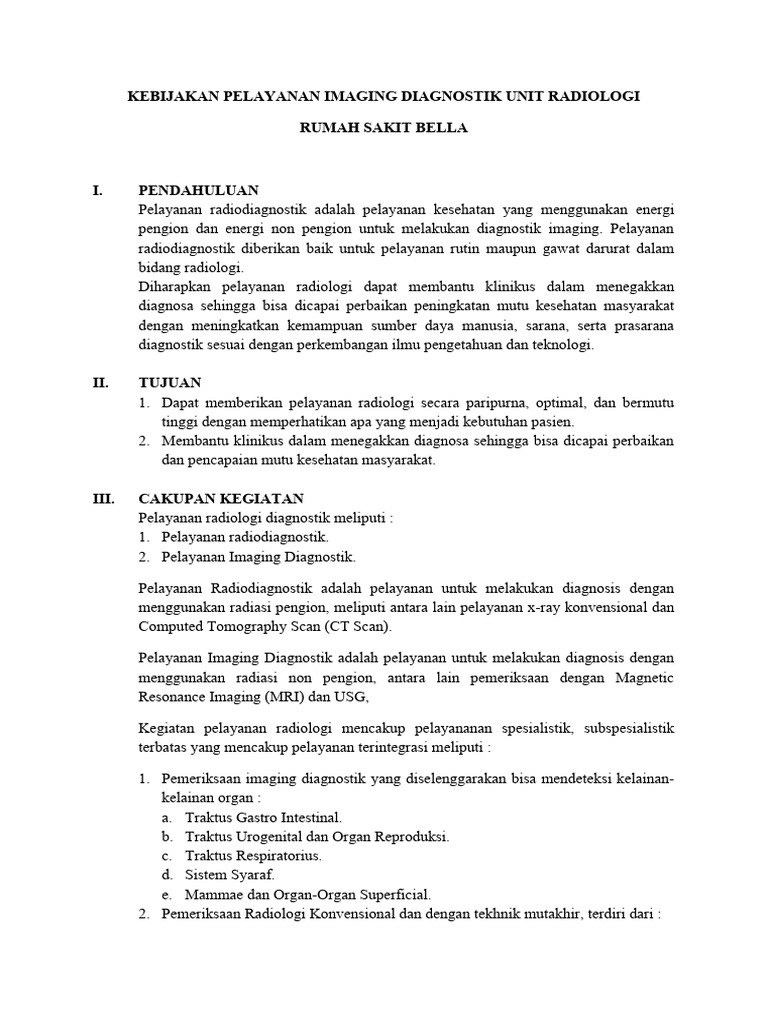 KEBIJAKAN PELAYANAN IMAGING DIAGNOSTIK UNIT RADIOLOGI

RUMAH SAKIT BELLA

I. PENDAHULUAN
Pelayanan radiodiagnostik adalah pelayanan kesehatan yang menggunakan energi pengion dan energi non pengion untuk melakukan diagnostik imaging. Pelayanan radiodiagnostik diberikan baik untuk pelayanan rutin maupun gawat darurat dalam bidang radiologi.
Diharapkan pelayanan radiologi dapat membantu klinikus dalam menegakkan diagnosa sehingga bisa dicapai perbaikan peningkatan mutu kesehatan masyarakat dengan meningkatkan kemampuan sumber daya manusia, sarana, serta prasarana diagnostik sesuai dengan perkembangan ilmu pengetahuan dan teknologi.

II. TUJUAN
1. Dapat memberikan pelayanan radiologi secara paripurna, optimal, dan bermutu tinggi dengan memperhatikan apa yang menjadi kebutuhan pasien.
2. Membantu klinikus dalam menegakkan diagnosa sehingga bisa dicapai perbaikan dan pencapaian mutu kesehatan masyarakat.

III. CAKUPAN KEGIATAN
Pelayanan radiologi diagnostik meliputi :
1. Pelayanan radiodiagnostik.
2. Pelayanan Imaging Diagnostik.

Pelayanan Radiodiagnostik adalah pelayanan untuk melakukan diagnosis dengan menggunakan radiasi pengion, meliputi antara lain pelayanan x-ray konvensional dan Computed Tomography Scan (CT Scan).

Pelayanan Imaging Diagnostik adalah pelayanan untuk melakukan diagnosis dengan menggunakan radiasi non pengion, antara lain pemeriksaan dengan Magnetic Resonance Imaging (MRI) dan USG,

Kegiatan pelayanan radiologi mencakup pelayananan spesialistik, subspesialistik terbatas yang mencakup pelayanan terintegrasi meliputi :

1. Pemeriksaan imaging diagnostik yang diselenggarakan bisa mendeteksi kelainan-kelainan organ :
a. Traktus Gastro Intestinal.
b. Traktus Urogenital dan Organ Reproduksi.
c. Traktus Respiratorius.
d. Sistem Syaraf.
e. Mammae dan Organ-Organ Superficial.
2. Pemeriksaan Radiologi Konvensional dan dengan tekhnik mutakhir, terdiri dari :